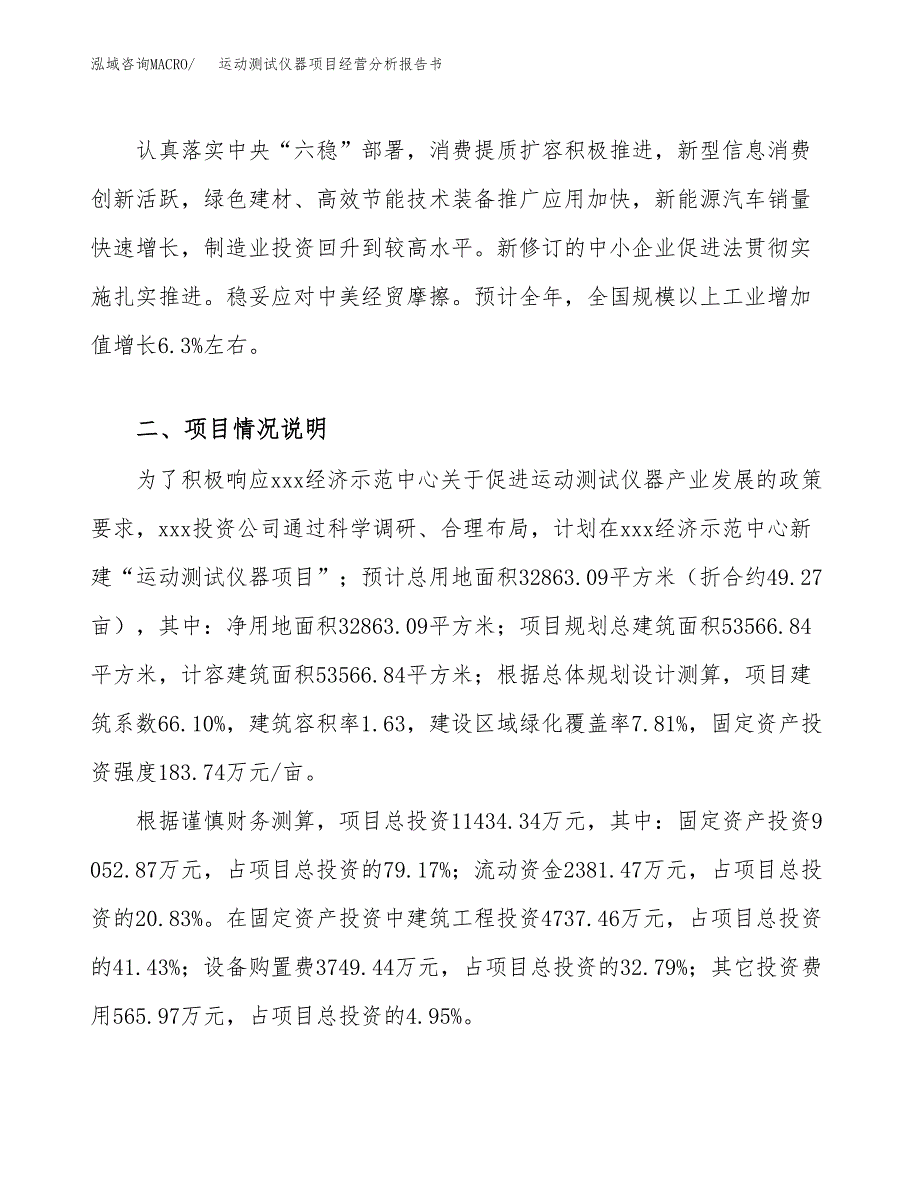 泓域咨询MACRO/　运动测试仪器项目经营分析报告书

认真落实中央“六稳”部署，消费提质扩容积极推进，新型信息消费创新活跃，绿色建材、高效节能技术装备推广应用加快，新能源汽车销量快速增长，制造业投资回升到较高水平。新修订的中小企业促进法贯彻实施扎实推进。稳妥应对中美经贸摩擦。预计全年，全国规模以上工业增加值增长6.3%左右。

二、项目情况说明

为了积极响应xxx经济示范中心关于促进运动测试仪器产业发展的政策要求，xxx投资公司通过科学调研、合理布局，计划在xxx经济示范中心新建“运动测试仪器项目”；预计总用地面积32863.09平方米（折合约49.27亩），其中：净用地面积32863.09平方米；项目规划总建筑面积53566.84平方米，计容建筑面积53566.84平方米；根据总体规划设计测算，项目建筑系数66.10%，建筑容积率1.63，建设区域绿化覆盖率7.81%，固定资产投资强度183.74万元/亩。

根据谨慎财务测算，项目总投资11434.34万元，其中：固定资产投资9052.87万元，占项目总投资的79.17%；流动资金2381.47万元，占项目总投资的20.83%。在固定资产投资中建筑工程投资4737.46万元，占项目总投资的41.43%；设备购置费3749.44万元，占项目总投资的32.79%；其它投资费用565.97万元，占项目总投资的4.95%。